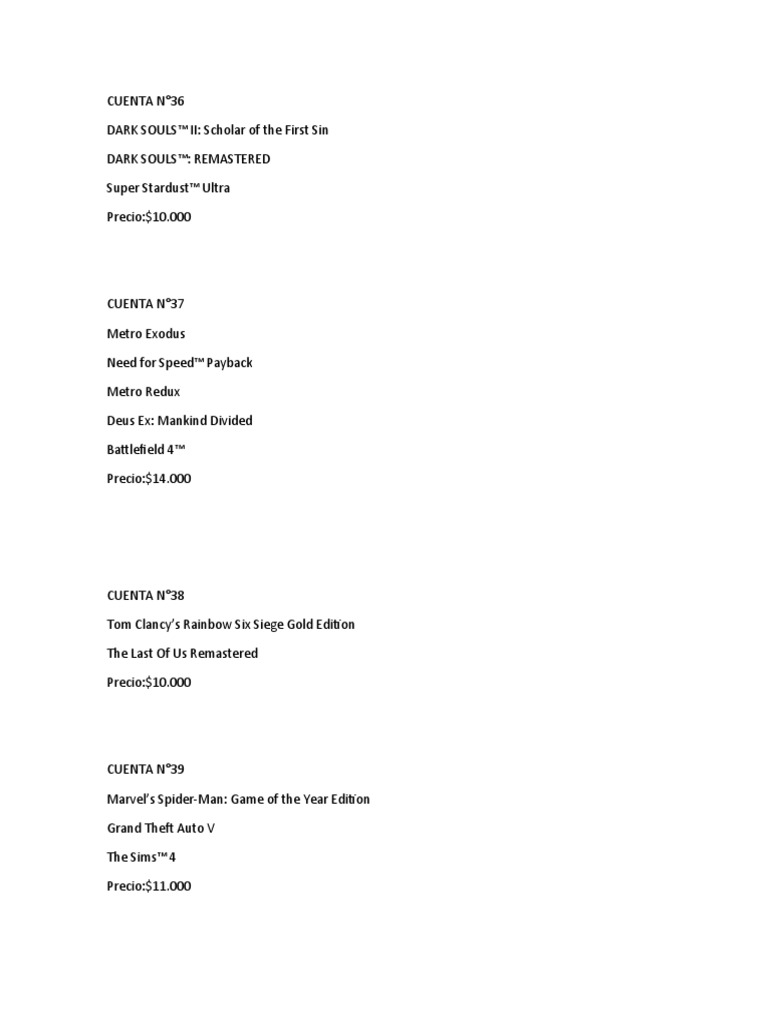 CUENTA N°36

DARK SOULS™ II: Scholar of the First Sin

DARK SOULS™: REMASTERED

Super Stardust™ Ultra

Precio:$10.000

CUENTA N°37

Metro Exodus

Need for Speed™ Payback

Metro Redux

Deus Ex: Mankind Divided

Battlefield 4™

Precio:$14.000

CUENTA N°38

Tom Clancy's Rainbow Six Siege Gold Edition

The Last Of Us Remastered

Precio:$10.000

CUENTA N°39

Marvel's Spider-Man: Game of the Year Edition

Grand Theft Auto V

The Sims™ 4

Precio:$11.000